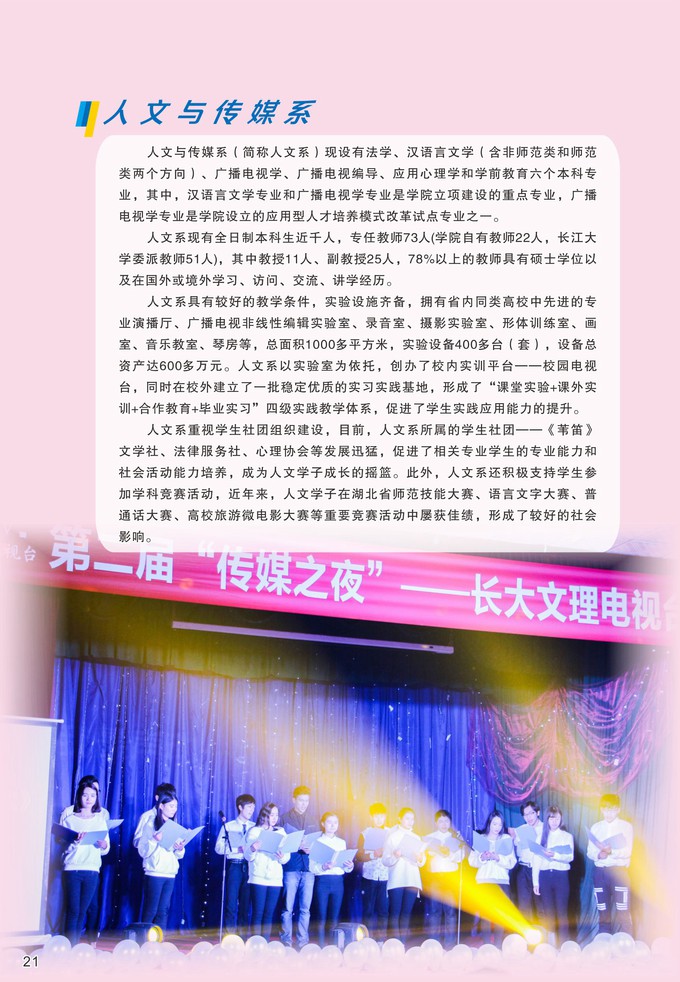 人文与传媒系

人文与传媒系（简称人文系）现设有法学、汉语言文学（含非师范类和师范类两个方向）、广播电视学、广播电视编导、应用心理学和学前教育六个本科专业，其中，汉语言文学专业和广播电视学专业是学院立项建设的重点专业，广播电视学专业是学院设立的应用型人才培养模式改革试点专业之一。

人文系现有全日制本科生近千人，专任教师73人(学院自有教师22人，长江大学委派教师51人)，其中教授11人、副教授25人，78%以上的教师具有硕士学位以及在国外或境外学习、访问、交流、讲学经历。

人文系具有较好的教学条件，实验设施齐备，拥有省内同类高校中先进的专业演播厅、广播电视非线性编辑实验室、录音室、摄影实验室、形体训练室、画室、音乐教室、琴房等，总面积1000多平方米，实验设备400多台（套），设备总资产达600多万元。人文系以实验室为依托，创办了校内实训平台——校园电视台，同时在校外建立了一批稳定优质的实习实践基地，形成了“课堂实验+课外实训+合作教育+毕业实习”四级实践教学体系，促进了学生实践应用能力的提升。

人文系重视学生社团组织建设，目前，人文系所属的学生社团——《苇笛》文学社、法律服务社、心理协会等发展迅猛，促进了相关专业学生的专业能力和社会活动能力培养，成为人文学子成长的摇篮。此外，人文系还积极支持学生参加学科竞赛活动，近年来，人文学子在湖北省师范技能大赛、语言文字大赛、普通话大赛、高校旅游微电影大赛等重要竞赛活动中屡获佳绩，形成了较好的社会影响。

视台 第二届“传媒之夜”——长大文理电视台

21